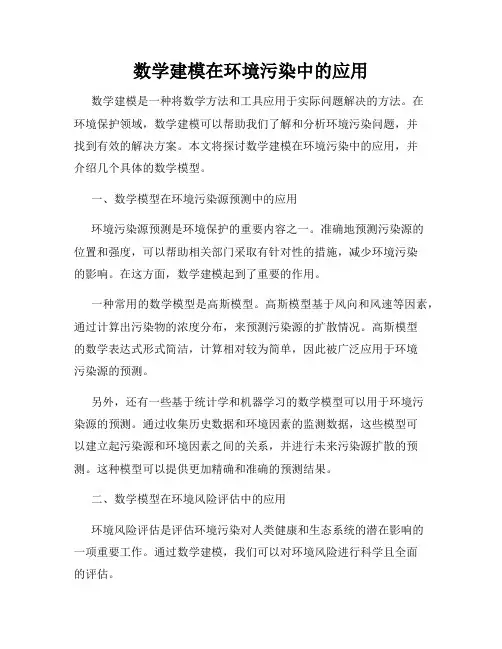 数学建模在环境污染中的应用

数学建模是一种将数学方法和工具应用于实际问题解决的方法。在环境保护领域，数学建模可以帮助我们了解和分析环境污染问题，并找到有效的解决方案。本文将探讨数学建模在环境污染中的应用，并介绍几个具体的数学模型。

一、数学模型在环境污染源预测中的应用

环境污染源预测是环境保护的重要内容之一。准确地预测污染源的位置和强度，可以帮助相关部门采取有针对性的措施，减少环境污染的影响。在这方面，数学建模起到了重要的作用。

一种常用的数学模型是高斯模型。高斯模型基于风向和风速等因素，通过计算出污染物的浓度分布，来预测污染源的扩散情况。高斯模型的数学表达式形式简洁，计算相对较为简单，因此被广泛应用于环境污染源的预测。

另外，还有一些基于统计学和机器学习的数学模型可以用于环境污染源的预测。通过收集历史数据和环境因素的监测数据，这些模型可以建立起污染源和环境因素之间的关系，并进行未来污染源扩散的预测。这种模型可以提供更加精确和准确的预测结果。

二、数学模型在环境风险评估中的应用

环境风险评估是评估环境污染对人类健康和生态系统的潜在影响的一项重要工作。通过数学建模，我们可以对环境风险进行科学且全面的评估。